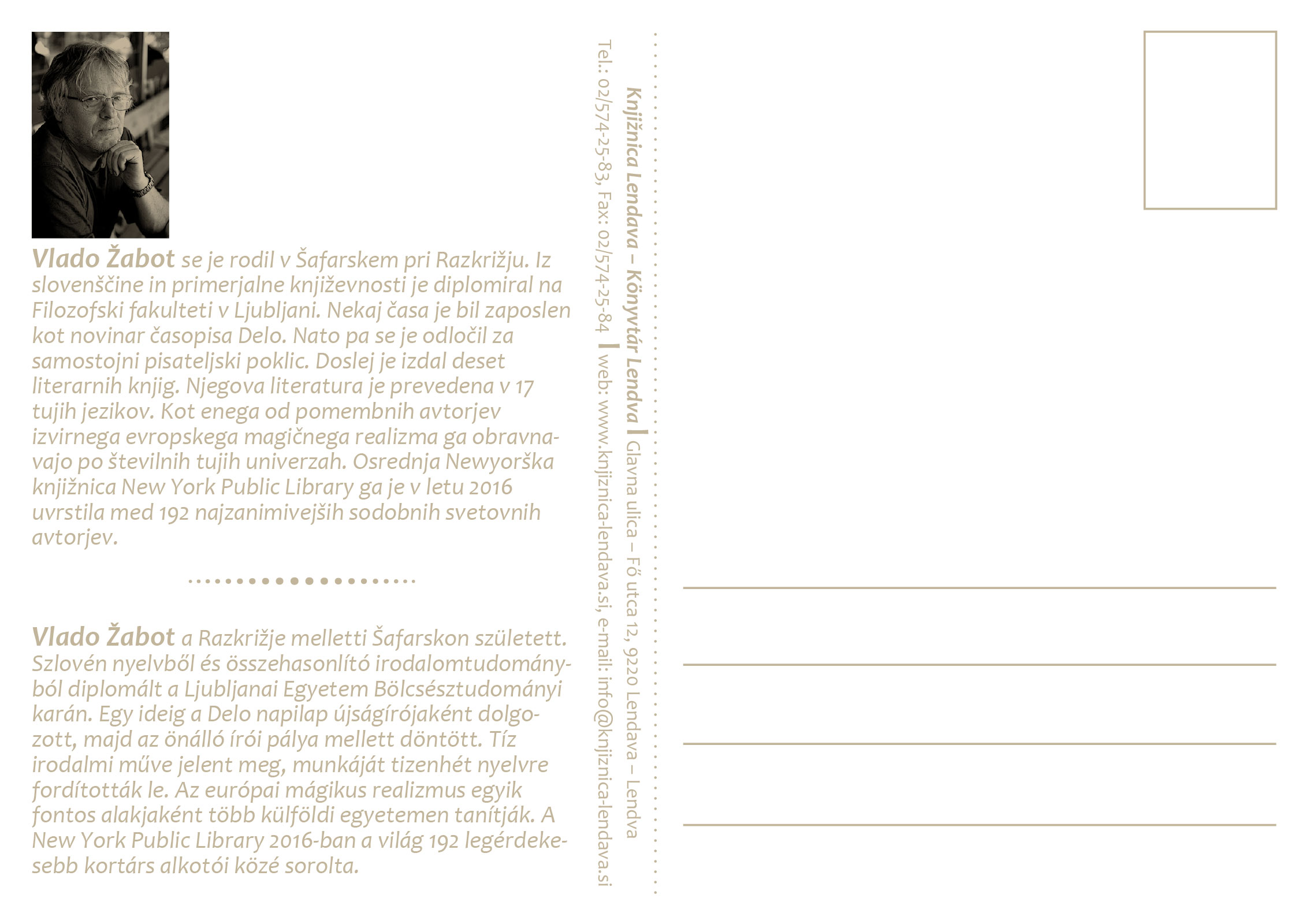 Vlado Žabot se je rodil v Šafarskem pri Razkrižju. Iz slovenščine in primerjalne književnosti je diplomiral na Filozofski fakulteti v Ljubljani. Nekaj časa je bil zaposlen kot novinar časopisa Delo. Nato pa se je odločil za samostojni pisateljski poklic. Doslej je izdal deset literarnih knjig. Njegova literatura je prevedena v 17 tujih jezikov. Kot enega od pomembnih avtorjev izvirnega evropskega magičnega realizma ga obravnavajo po številnih tujih univerzah. Osrednja Newyorška knjižnica New York Public Library ga je v letu 2016 uvrstila med 192 najzanimivejših sodobnih svetovnih avtorjev.

Vlado Žabot a Razkrižje melletti Šafarskon született. Szlovén nyelvből és összehasonlító irodalomtudományból diplomált a Ljubljanai Egyetem Bölcsésztudományi karán. Egy ideig a Delo napilap újságírójaként dolgozott, majd az önálló írói pálya mellett döntött. Tíz irodalmi műve jelent meg, munkáját tizenhét nyelvre fordították le. Az európai mágikus realizmus egyik fontos alakjaként több külföldi egyetemen tanítják. A New York Public Library 2016-ban a világ 192 legérdekesebb kortárs alkotói közé sorolta.

Knjižnica Lendava – Könyvtár Lendva | Glavna ulica – Fő utca 12, 9220 Lendava – Lendva

Tel.: 02/574-25-83, Fax: 02/574-25-84 | web: www.knjiznica-lendava.si, e-mail: info@knjiznica-lendava.si